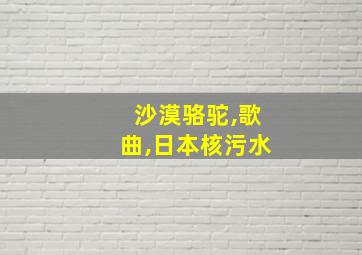 沙漠骆驼,歌曲,日本核污水